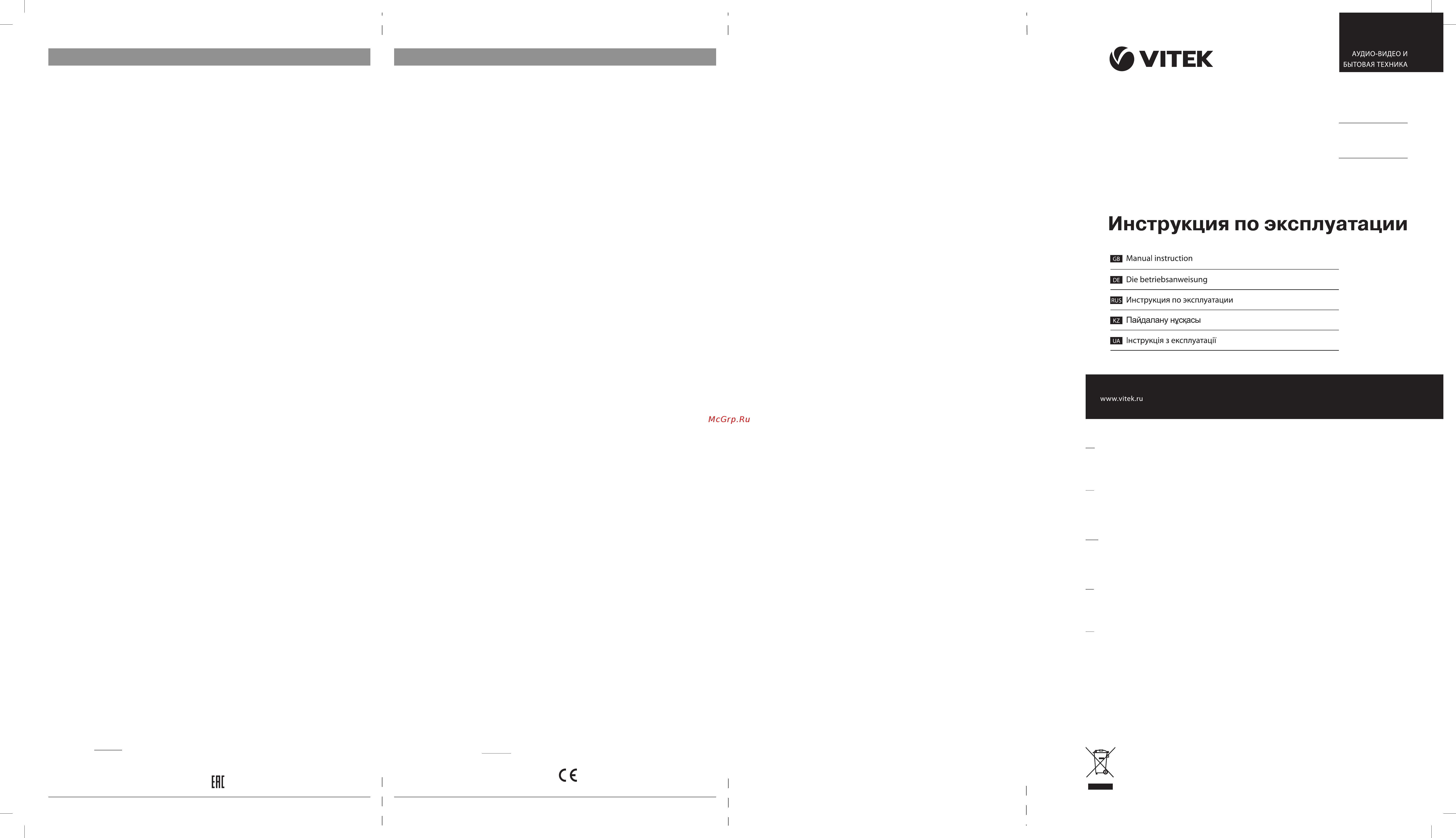 VITEK

АУДИО-ВИДЕО И БЫТОВАЯ ТЕХНИКА

Инструкция по эксплуатации

GB Manual instruction

DE Die betriebsanweisung

RUS Инструкция по эксплуатации

KZ Пайдалану нұсқасы

UA Інструкція з експлуатації

www.vitek.ru

McGrp.Ru

EAC

CE